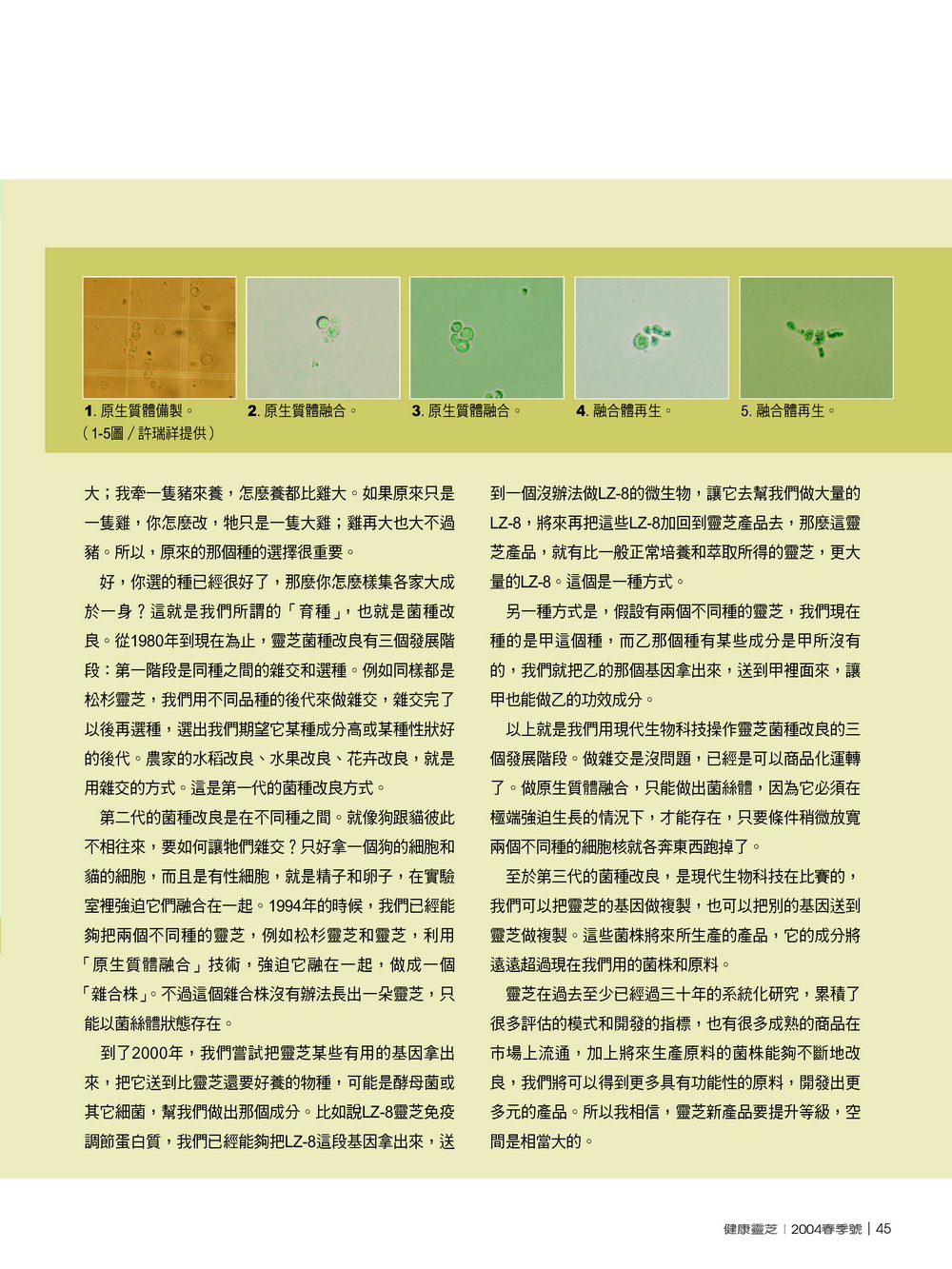 1. 原生質體備製。
（1-5圖／許瑞祥提供）

2. 原生質體融合。

3. 原生質體融合。

4. 融合體再生。

5. 融合體再生。

大；我牽一隻豬來養，怎麼養都比雞大。如果原來只是一隻雞，你怎麼改，牠只是一隻大雞；雞再大也大不過豬。所以，原來的那個種的選擇很重要。

好，你選的種已經很好了，那麼你怎麼樣集各家大成於一身？這就是我們所謂的「育種」，也就是菌種改良。從1980年到現在為止，靈芝菌種改良有三個發展階段：第一階段是同種之間的雜交和選種。例如同樣都是松杉靈芝，我們用不同品種的後代來做雜交，雜交完了以後再選種，選出我們期望它某種成分高或某種性狀好的後代。農家的水稻改良、水果改良、花卉改良，就是用雜交的方式。這是第一代的菌種改良方式。

第二代的菌種改良是在不同種之間。就像狗跟貓彼此不相往來，要如何讓牠們雜交？只好拿一個狗的細胞和貓的細胞，而且是有性細胞，就是精子和卵子，在實驗室裡強迫它們融合在一起。1994年的時候，我們已經能夠把兩個不同種的靈芝，例如松杉靈芝和靈芝，利用「原生質體融合」技術，強迫它融在一起，做成一個「雜合株」。不過這個雜合株沒有辦法長出一朵靈芝，只能以菌絲體狀態存在。

到了2000年，我們嘗試把靈芝某些有用的基因拿出來，把它送到比靈芝還要好養的物種，可能是酵母菌或其它細菌，幫我們做出那個成分。比如說LZ-8靈芝免疫調節蛋白質，我們已經能夠把LZ-8這段基因拿出來，送到一個沒辦法做LZ-8的微生物，讓它去幫我們做大量的LZ-8，將來再把這些LZ-8加回到靈芝產品去，那麼這靈芝產品，就有比一般正常培養和萃取所得的靈芝，更大量的LZ-8。這個是一種方式。

另一種方式是，假設有兩個不同種的靈芝，我們現在種的是甲這個種，而乙那個種有某些成分是甲所沒有的，我們就把乙的那個基因拿出來，送到甲裡面來，讓甲也能做乙的功效成分。

以上就是我們用現代生物科技操作靈芝菌種改良的三個發展階段。做雜交是沒問題，已經是可以商品化運轉了。做原生質體融合，只能做出菌絲體，因為它必須在極端強迫生長的情況下，才能存在，只要條件稍微放寬兩個不同種的細胞核就各奔東西跑掉了。

至於第三代的菌種改良，是現代生物科技在比賽的，我們可以把靈芝的基因做複製，也可以把別的基因送到靈芝做複製。這些菌株將來所生產的產品，它的成分將遠遠超過現在我們用的菌株和原料。

靈芝在過去至少已經過三十年的系統化研究，累積了很多評估的模式和開發的指標，也有很多成熟的商品在市場上流通，加上將來生產原料的菌株能夠不斷地改良，我們將可以得到更多具有功能性的原料，開發出更多元的產品。所以我相信，靈芝新產品要提升等級，空間是相當大的。

健康靈芝 | 2004春季號 | 45